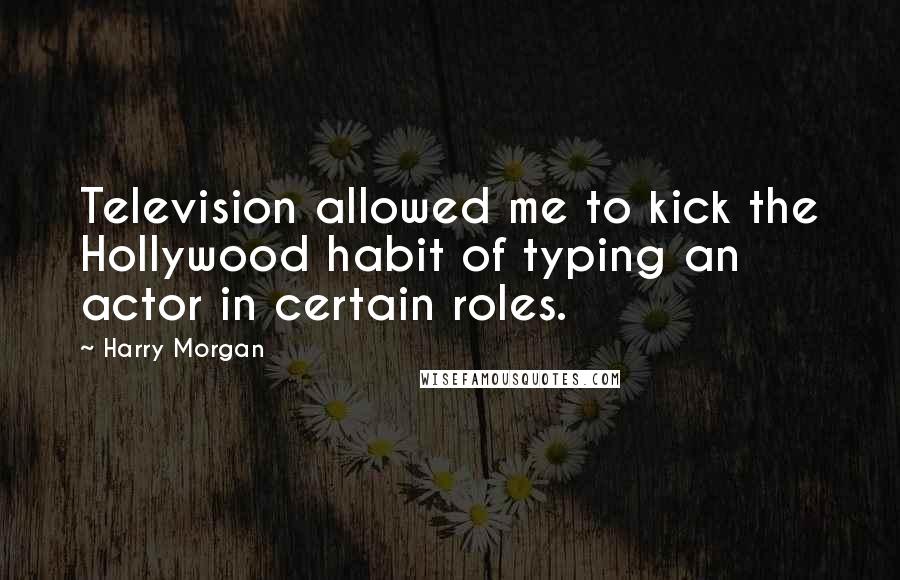 Television allowed me to kick the Hollywood habit of typing an actor in certain roles.

~ Harry Morgan

WISEFAMOUSQUOTES.COM